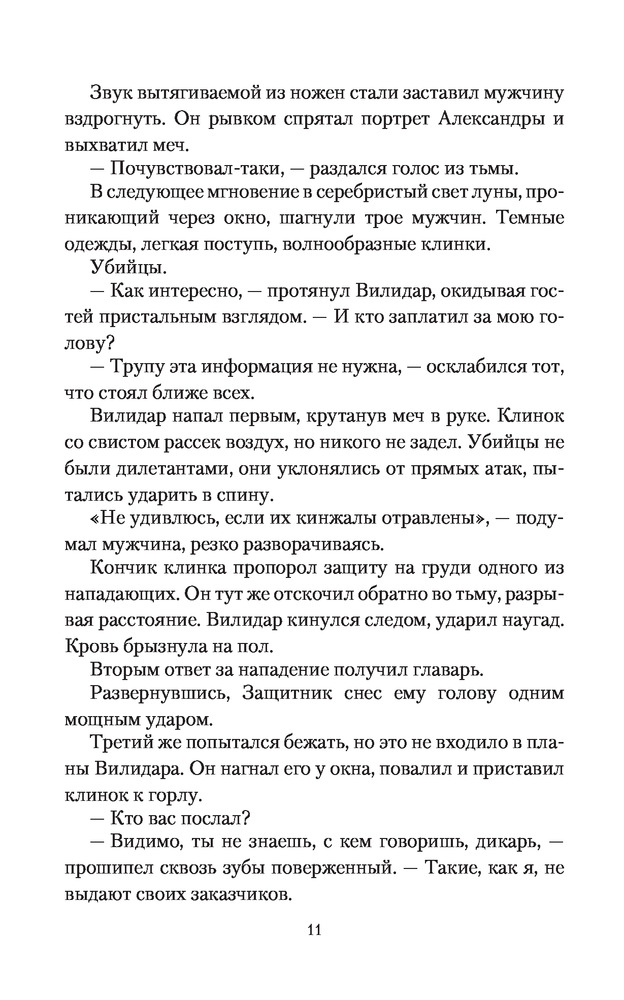 Звук вытягиваемой из ножен стали заставил мужчину вздрогнуть. Он рывком спрятал портрет Александры и выхватил меч.

— Почувствовал-таки, — раздался голос из тьмы.

В следующее мгновение в серебристый свет луны, проникающий через окно, шагнули трое мужчин. Темные одежды, легкая поступь, волнообразные клинки.

Убийцы.

— Как интересно, — протянул Вилидар, окидывая гостей пристальным взглядом. — И кто заплатил за мою голову?

— Трупу эта информация не нужна, — осклабился тот, что стоял ближе всех.

Вилидар напал первым, крутанув меч в руке. Клинок со свистом рассек воздух, но никого не задел. Убийцы не были дилетантами, они уклонялись от прямых атак, пытались ударить в спину.

«Не удивлюсь, если их кинжалы отравлены», — подумал мужчина, резко разворачиваясь.

Кончик клинка пропорол защиту на груди одного из нападающих. Он тут же отскочил обратно во тьму, разрывая расстояние. Вилидар кинулся следом, ударил наугад. Кровь брызнула на пол.

Вторым ответ за нападение получил главарь.

Развернувшись, Защитник снес ему голову одним мощным ударом.

Третий же попытался бежать, но это не входило в планы Вилидара. Он нагнал его у окна, повалил и приставил клинок к горлу.

— Кто вас послал?

— Видимо, ты не знаешь, с кем говоришь, дикарь, — прошипел сквозь зубы поверженный. — Такие, как я, не выдают своих заказчиков.

11